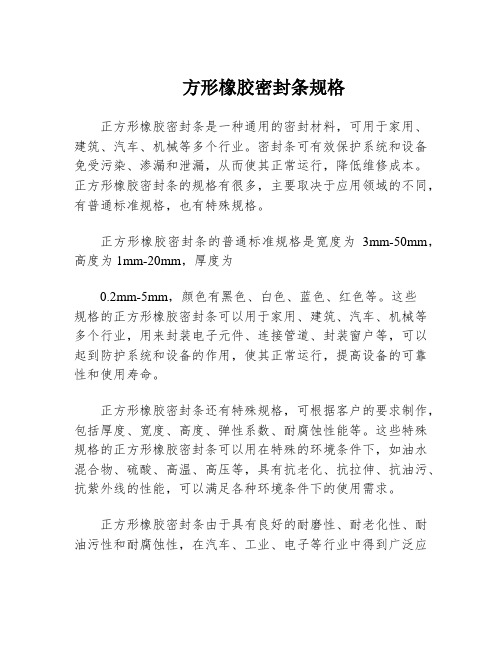 方形橡胶密封条规格

正方形橡胶密封条是一种通用的密封材料，可用于家用、建筑、汽车、机械等多个行业。密封条可有效保护系统和设备免受污染、渗漏和泄漏，从而使其正常运行，降低维修成本。正方形橡胶密封条的规格有很多，主要取决于应用领域的不同，有普通标准规格，也有特殊规格。

正方形橡胶密封条的普通标准规格是宽度为 3mm-50mm，高度为 1mm-20mm，厚度为

0.2mm-5mm，颜色有黑色、白色、蓝色、红色等。这些规格的正方形橡胶密封条可以用于家用、建筑、汽车、机械等多个行业，用来封装电子元件、连接管道、封装窗户等，可以起到防护系统和设备的作用，使其正常运行，提高设备的可靠性和使用寿命。

正方形橡胶密封条还有特殊规格，可根据客户的要求制作，包括厚度、宽度、高度、弹性系数、耐腐蚀性能等。这些特殊规格的正方形橡胶密封条可以用在特殊的环境条件下，如油水混合物、硫酸、高温、高压等，具有抗老化、抗拉伸、抗油污、抗紫外线的性能，可以满足各种环境条件下的使用需求。

正方形橡胶密封条由于具有良好的耐磨性、耐老化性、耐油污性和耐腐蚀性，在汽车、工业、电子等行业中得到广泛应